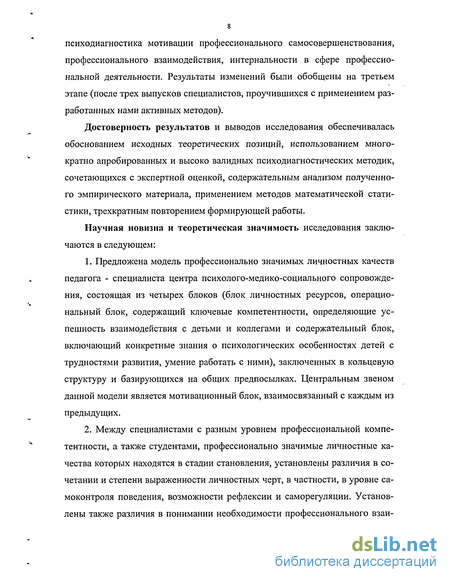 8

психодиагностика мотивации профессионального самосовершенствования, профессионального взаимодействия, интернальности в сфере профессиональной деятельности. Результаты изменений были обобщены на третьем этапе (после трех выпусков специалистов, проучившихся с применением разработанных нами активных методов).

Достоверность результатов и выводов исследования обеспечивалась обоснованием исходных теоретических позиций, использованием многократно апробированных и высоко валидных психодиагностических методик, сочетающихся с экспертной оценкой, содержательным анализом полученного эмпирического материала, применением методов математической статистики, трехкратным повторением формирующей работы.

Научная новизна и теоретическая значимость исследования заключаются в следующем:

1. Предложена модель профессионально значимых личностных качеств педагога - специалиста центра психолого-медико-социального сопровождения, состоящая из четырех блоков (блок личностных ресурсов, операциональный блок, содержащий ключевые компетентности, определяющие успешность взаимодействия с детьми и коллегами и содержательный блок, включающий конкретные знания о психологических особенностях детей с трудностями развития, умение работать с ними), заключенных в кольцевую структуру и базирующихся на общих предпосылках. Центральным звеном данной модели является мотивационный блок, взаимосвязанный с каждым из предыдущих.

2. Между специалистами с разным уровнем профессиональной компетентности, а также студентами, профессионально значимые личностные качества которых находятся в стадии становления, установлены различия в сочетании и степени выраженности личностных черт, в частности, в уровне самоконтроля поведения, возможности рефлексии и саморегуляции. Установлены также различия в понимании необходимости профессионального взаи-

dsLib.net
библиотека диссертаций